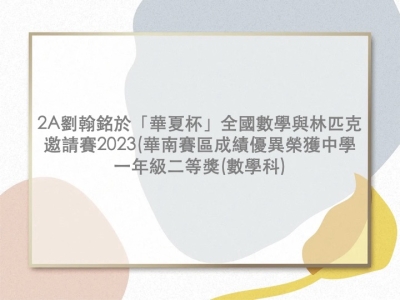 2A劉翰銘於「華夏杯」全國數學與林匹克邀請賽2023(華南賽區成績優異榮獲中學一年級二等獎(數學科)